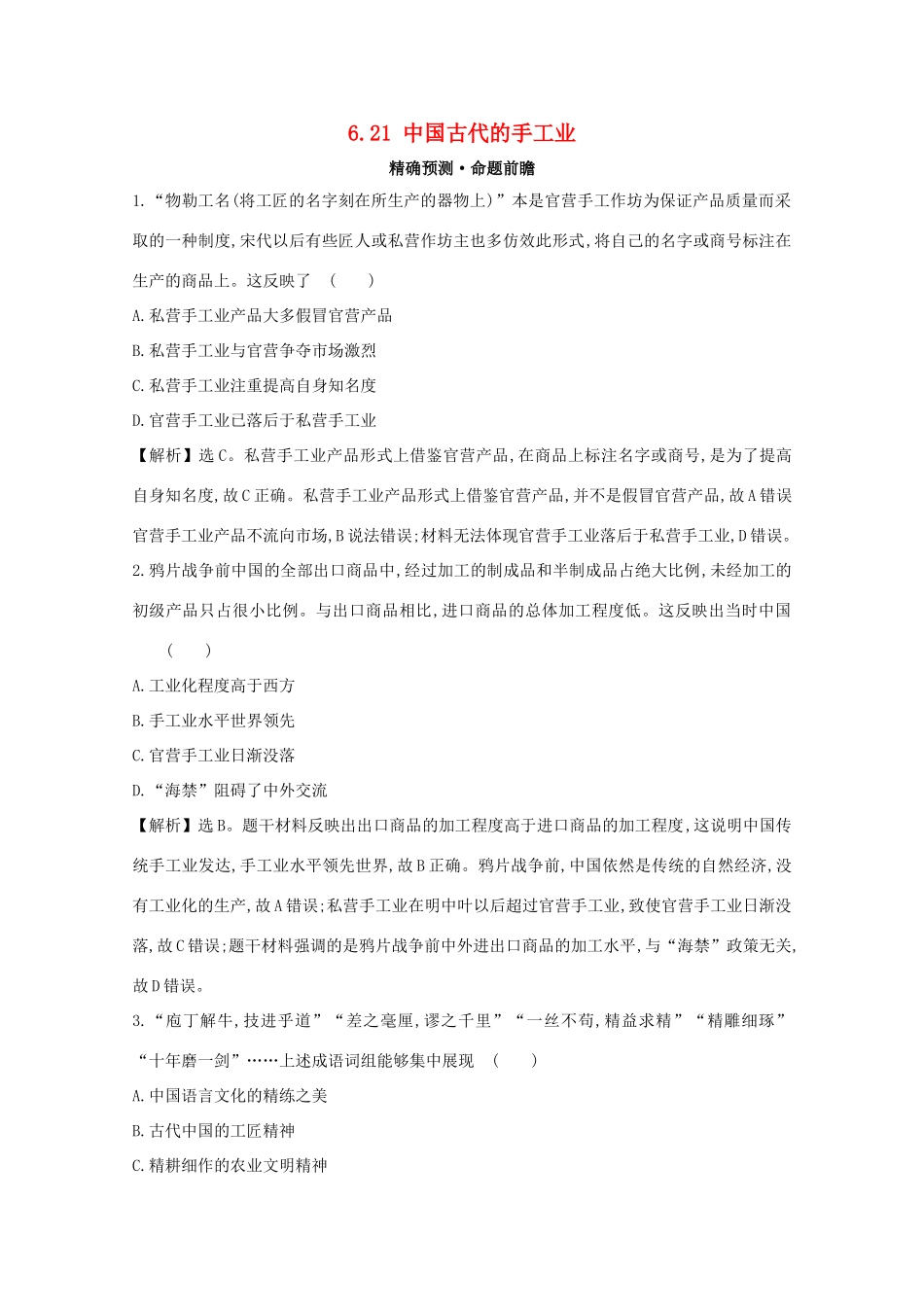 6.21 中国古代的手工业

精确预测·命题前瞻

1.“物勒工名(将工匠的名字刻在所生产的器物上)”本是官营手工作坊为保证产品质量而采取的一种制度,宋代以后有些匠人或私营作坊主也多仿效此形式,将自己的名字或商号标注在生产的商品上。这反映了 (　　)

A.私营手工业产品大多假冒官营产品

B.私营手工业与官营争夺市场激烈

C.私营手工业注重提高自身知名度

D.官营手工业已落后于私营手工业

【解析】选C。私营手工业产品形式上借鉴官营产品,在商品上标注名字或商号,是为了提高自身知名度,故C正确。私营手工业产品形式上借鉴官营产品,并不是假冒官营产品,故A错误官营手工业产品不流向市场,B说法错误;材料无法体现官营手工业落后于私营手工业,D错误。

2.鸦片战争前中国的全部出口商品中,经过加工的制成品和半制成品占绝大比例,未经加工的初级产品只占很小比例。与出口商品相比,进口商品的总体加工程度低。这反映出当时中国 (　　)

A.工业化程度高于西方

B.手工业水平世界领先

C.官营手工业日渐没落

D.“海禁”阻碍了中外交流

【解析】选B。题干材料反映出出口商品的加工程度高于进口商品的加工程度,这说明中国传统手工业发达,手工业水平领先世界,故B正确。鸦片战争前,中国依然是传统的自然经济,没有工业化的生产,故A错误;私营手工业在明中叶以后超过官营手工业,致使官营手工业日渐没落,故C错误;题干材料强调的是鸦片战争前中外进出口商品的加工水平,与“海禁”政策无关,故D错误。

3.“庖丁解牛,技进乎道”“差之毫厘,谬之千里”“一丝不苟,精益求精”“精雕细琢”“十年磨一剑”……上述成语词组能够集中展现 (　　)

A.中国语言文化的精练之美

B.古代中国的工匠精神

C.精耕细作的农业文明精神